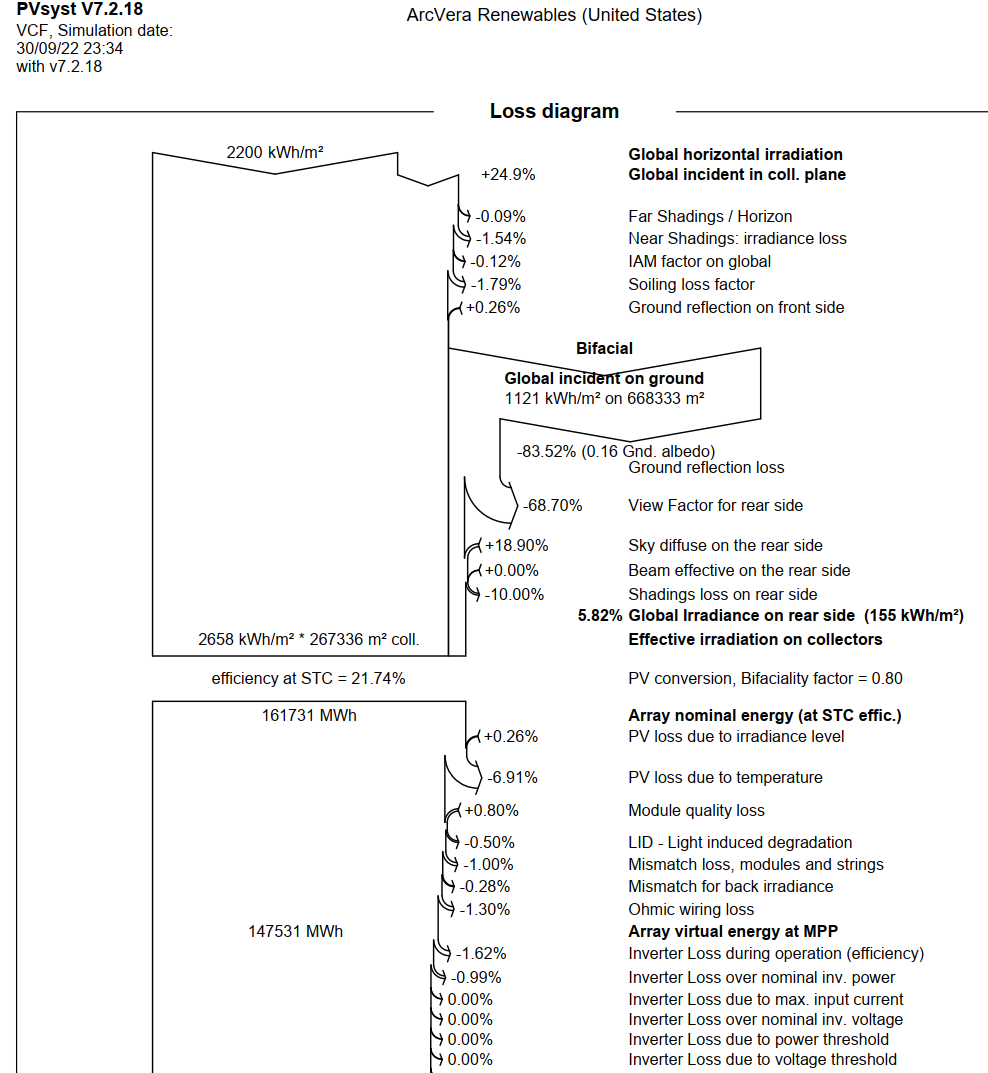 PVsyst V7.2.18
VCF, Simulation date:
30/09/22 23:34
with v7.2.18

ArcVera Renewables (United States)

Loss diagram

2200 kWh/m²

Global horizontal irradiation

+24.9%
Global incident in coll. plane

-0.09%
Far Shadings / Horizon

-1.54%
Near Shadings: irradiance loss

-0.12%
IAM factor on global

-1.79%
Soiling loss factor

+0.26%
Ground reflection on front side

Bifacial

Global incident on ground
1121 kWh/m² on 668333 m²

-83.52% (0.16 Gnd. albedo)
Ground reflection loss

-68.70%
View Factor for rear side

+18.90%
Sky diffuse on the rear side

+0.00%
Beam effective on the rear side

-10.00%
Shadings loss on rear side

5.82% Global Irradiance on rear side (155 kWh/m²)

2658 kWh/m² * 267336 m² coll.
Effective irradiation on collectors

efficiency at STC = 21.74%
PV conversion, Bifaciality factor = 0.80

161731 MWh
Array nominal energy (at STC effic.)

+0.26%
PV loss due to irradiance level

-6.91%
PV loss due to temperature

+0.80%
Module quality loss

-0.50%
LID - Light induced degradation

-1.00%
Mismatch loss, modules and strings

-0.28%
Mismatch for back irradiance

-1.30%
Ohmic wiring loss

147531 MWh
Array virtual energy at MPP

-1.62%
Inverter Loss during operation (efficiency)

-0.99%
Inverter Loss over nominal inv. power

0.00%
Inverter Loss due to max. input current

0.00%
Inverter Loss over nominal inv. voltage

0.00%
Inverter Loss due to power threshold

0.00%
Inverter Loss due to voltage threshold